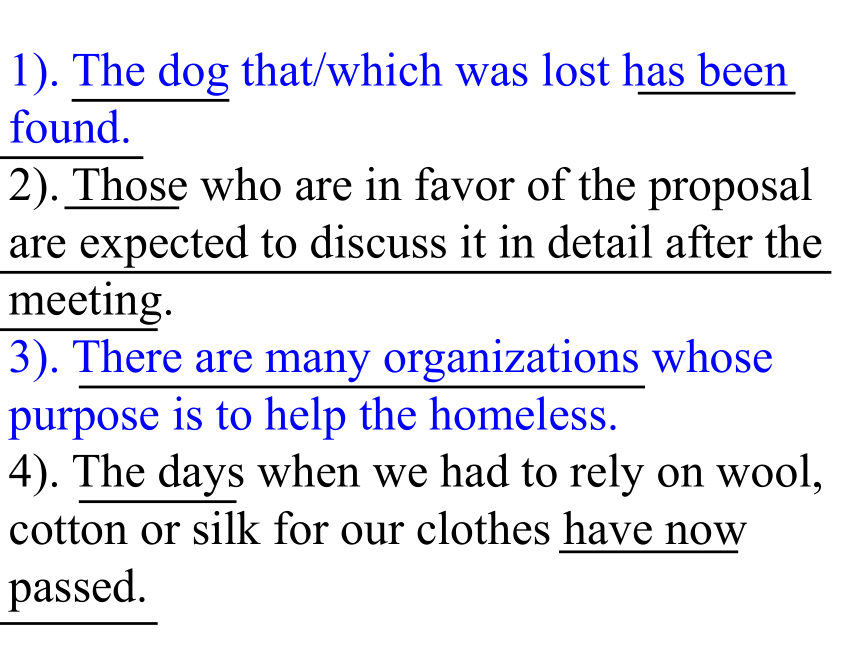 1). The dog that/which was lost has been found.
2). Those who are in favor of the proposal are expected to discuss it in detail after the meeting.
3). There are many organizations whose purpose is to help the homeless.
4). The days when we had to rely on wool, cotton or silk for our clothes have now passed.